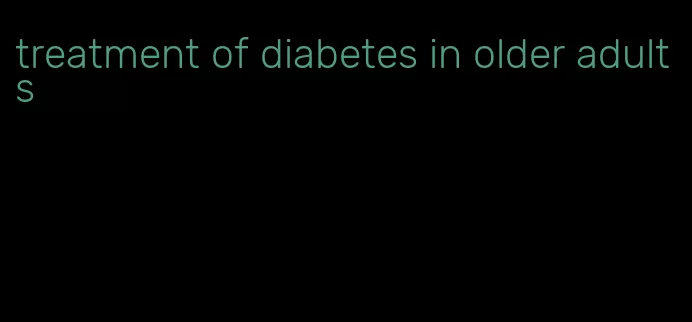 treatment of diabetes in older adults